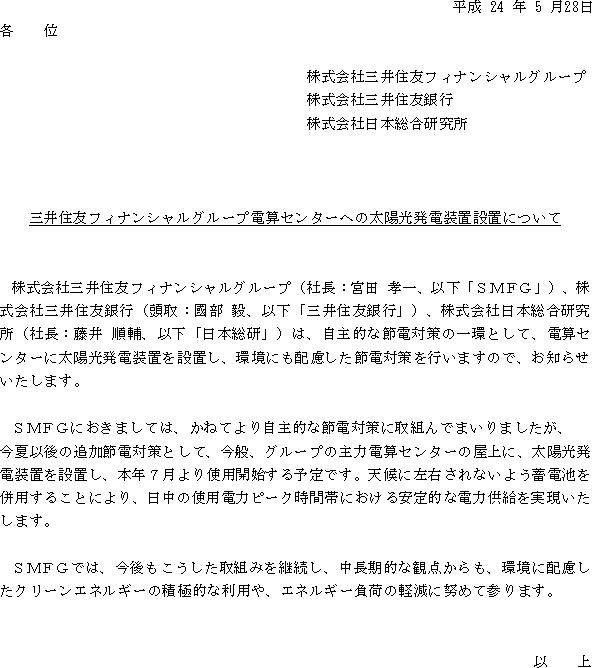 平成 24 年 5 月28日

各　位

株式会社三井住友フィナンシャルグループ
株式会社三井住友銀行
株式会社日本総合研究所

三井住友フィナンシャルグループ電算センターへの太陽光発電装置設置について

株式会社三井住友フィナンシャルグループ（社長：宮田 孝一、以下「ＳＭＦＧ」）、株式会社三井住友銀行（頭取：國部 毅、以下「三井住友銀行」）、株式会社日本総合研究所（社長：藤井 順輔、以下「日本総研」）は、自主的な節電対策の一環として、電算センターに太陽光発電装置を設置し、環境にも配慮した節電対策を行いますので、お知らせいたします。

ＳＭＦＧにおきましては、かねてより自主的な節電対策に取組んでまいりましたが、今夏以後の追加節電対策として、今般、グループの主力電算センターの屋上に、太陽光発電装置を設置し、本年７月より使用開始する予定です。天候に左右されないよう蓄電池を併用することにより、日中の使用電力ピーク時間帯における安定的な電力供給を実現いたします。

ＳＭＦＧでは、今後もこうした取組みを継続し、中長期的な観点からも、環境に配慮したクリーンエネルギーの積極的な利用や、エネルギー負荷の軽減に努めて参ります。

以　上